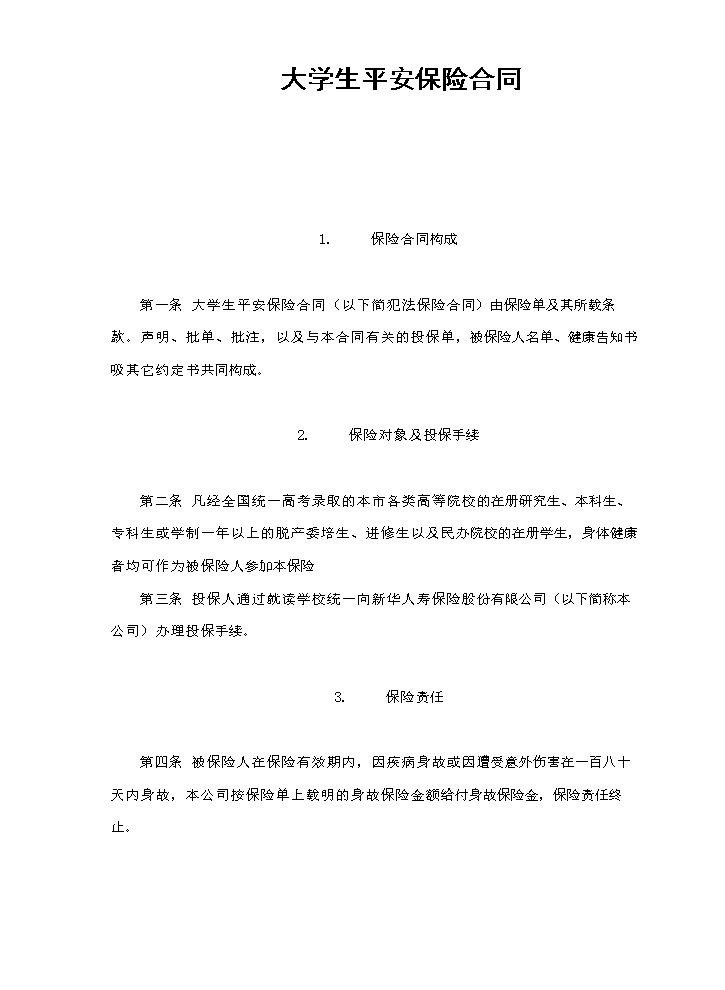 大学生平安保险合同

1. 保险合同构成

第一条 大学生平安保险合同（以下简犯法保险合同）由保险单及其所载条款。声明、批单、批注，以及与本合同有关的投保单，被保险人名单、健康告知书吸其它约定书共同构成。

2. 保险对象及投保手续

第二条 凡经全国统一高考录取的本市各类高等院校的在册研究生、本科生、专科生或学制一年以上的脱产委培生、进修生以及民办院校的在册学生，身体健康者均可作为被保险人参加本保险

第三条 投保人通过就读学校统一向新华人寿保险股份有限公司（以下简称本公司）办理投保手续。

3. 保险责任

第四条 被保险人在保险有效期内，因疾病身故或因遭受意外伤害在一百八十天内身故，本公司按保险单上载明的身故保险金额给付身故保险金，保险责任终止。